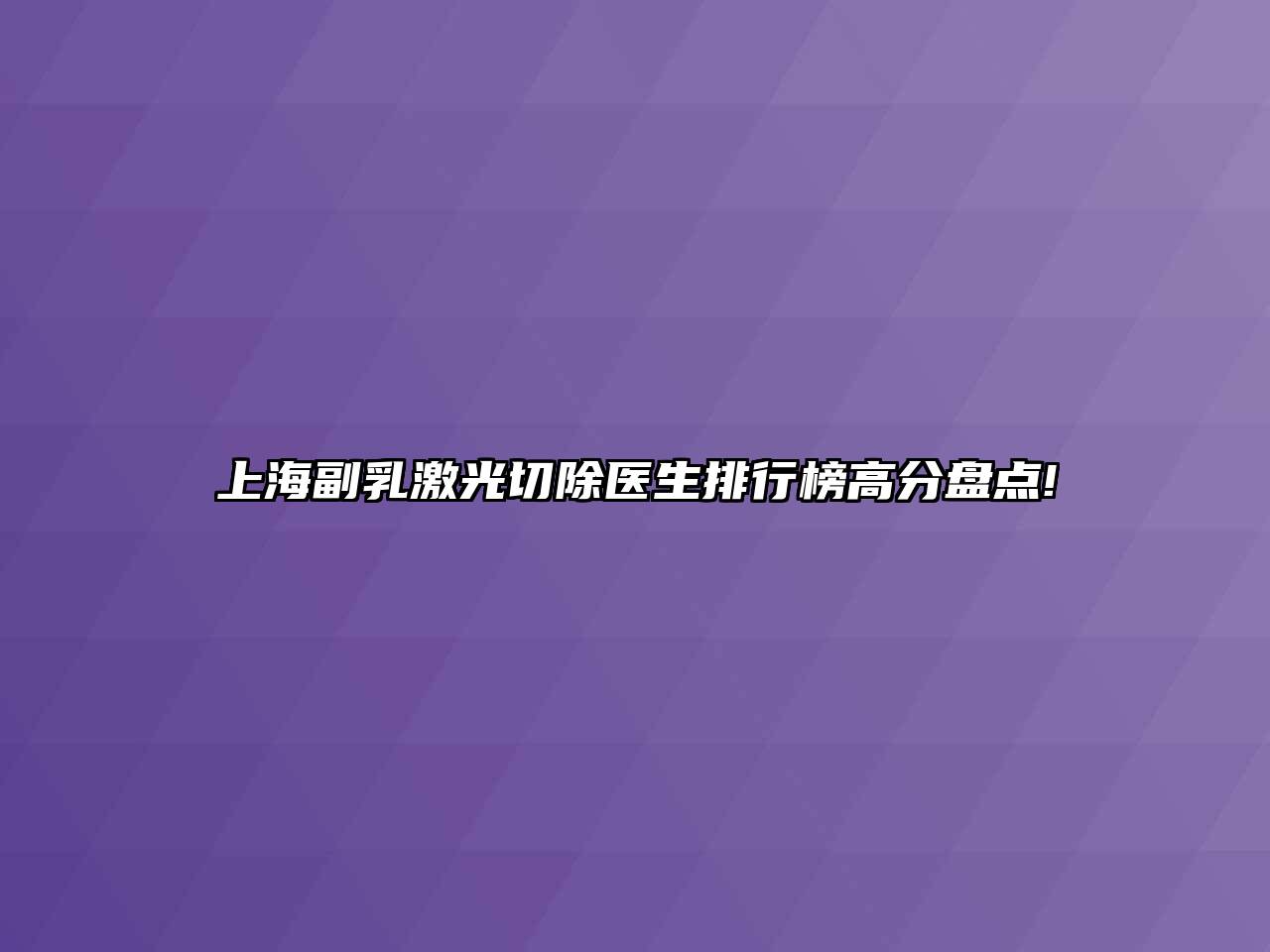 上海副乳激光切除医生排行榜高分盘点!